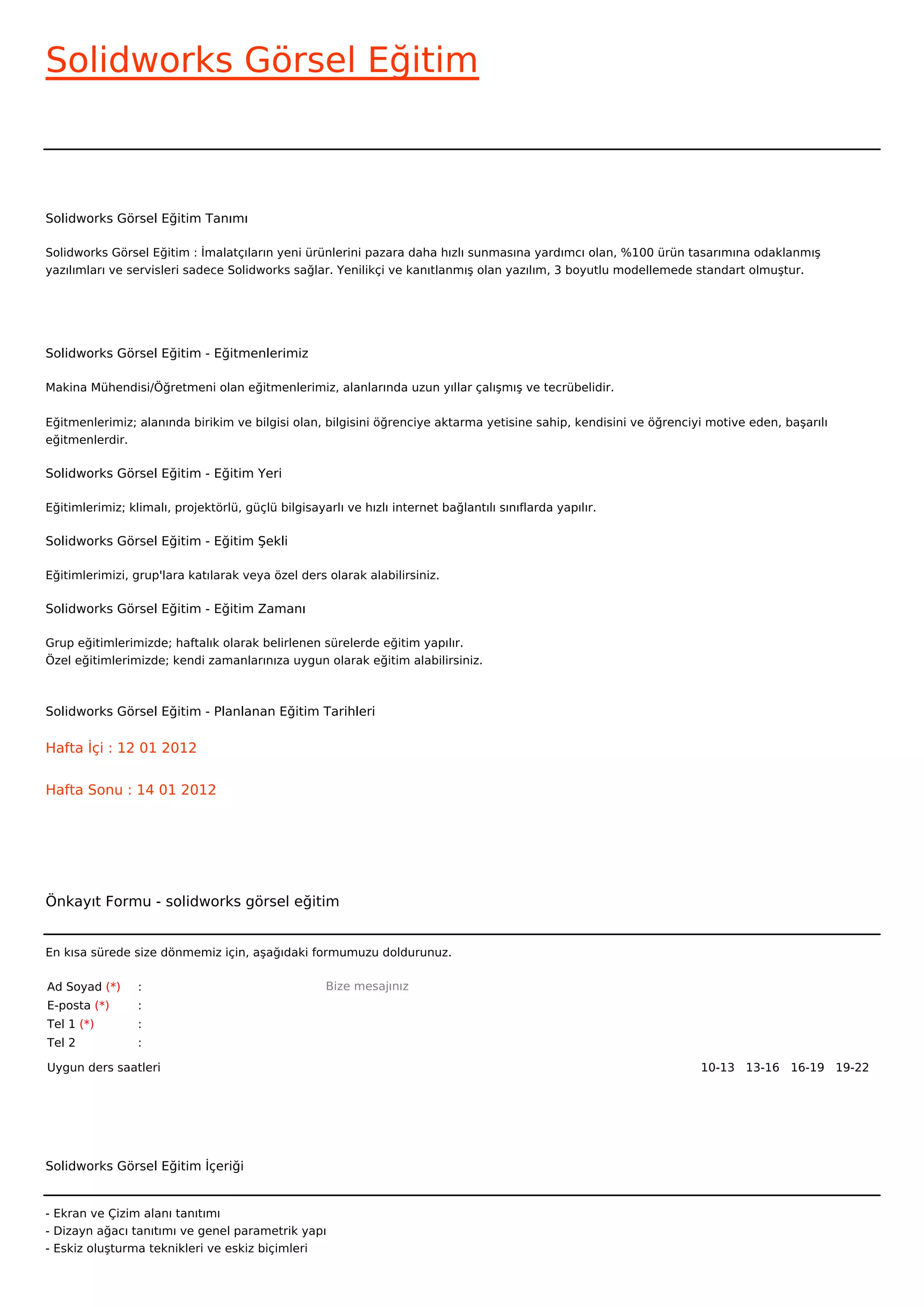 Solidworks Görsel Eğitim

Solidworks Görsel Eğitim Tanımı

Solidworks Görsel Eğitim : İmalatçıların yeni ürünlerini pazara daha hızlı sunmasına yardımcı olan, %100 ürün tasarımına odaklanmış yazılımları ve servisleri sadece Solidworks sağlar. Yenilikçi ve kanıtlanmış olan yazılım, 3 boyutlu modellemede standart olmuştur.

Solidworks Görsel Eğitim - Eğitmenlerimiz

Makina Mühendisi/Öğretmeni olan eğitmenlerimiz, alanlarında uzun yıllar çalışmış ve tecrübelidir.

Eğitmenlerimiz; alanında birikim ve bilgisi olan, bilgisini öğrenciye aktarma yetisine sahip, kendisini ve öğrenciyi motive eden, başarılı eğitmenlerdir.

Solidworks Görsel Eğitim - Eğitim Yeri

Eğitimlerimiz; klimalı, projektörlü, güçlü bilgisayarlı ve hızlı internet bağlantılı sınıflarda yapılır.

Solidworks Görsel Eğitim - Eğitim Şekli

Eğitimlerimizi, grup'lara katılarak veya özel ders olarak alabilirsiniz.

Solidworks Görsel Eğitim - Eğitim Zamanı

Grup eğitimlerimizde; haftalık olarak belirlenen sürelerde eğitim yapılır.
Özel eğitimlerimizde; kendi zamanlarınıza uygun olarak eğitim alabilirsiniz.

Solidworks Görsel Eğitim - Planlanan Eğitim Tarihleri

Hafta İçi : 12 01 2012

Hafta Sonu : 14 01 2012

Önkayıt Formu - solidworks görsel eğitim

En kısa sürede size dönmemiz için, aşağıdaki formumuzu doldurunuz.

Ad Soyad (*) :
E-posta (*) :
Tel 1 (*) :
Tel 2 :

Bize mesajınız

Uygun ders saatleri

10-13 13-16 16-19 19-22

Solidworks Görsel Eğitim İçeriği

- Ekran ve Çizim alanı tanıtımı
- Dizayn ağacı tanıtımı ve genel parametrik yapı
- Eskiz oluşturma teknikleri ve eskiz biçimleri